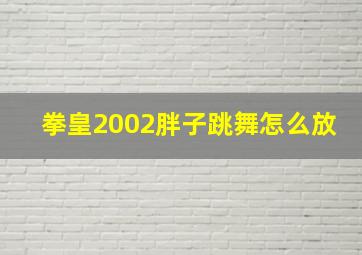 拳皇2002胖子跳舞怎么放